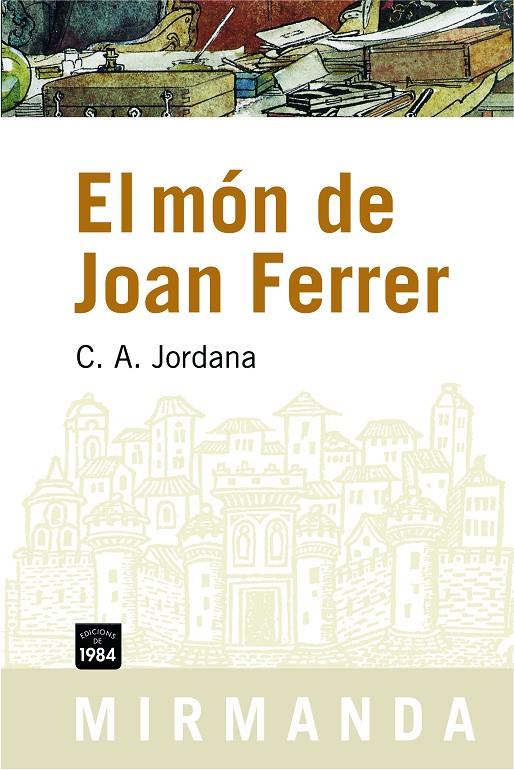 El món de Joan Ferrer

C. A. Jordana

EDICIONS DE 1984

MIRMANDA